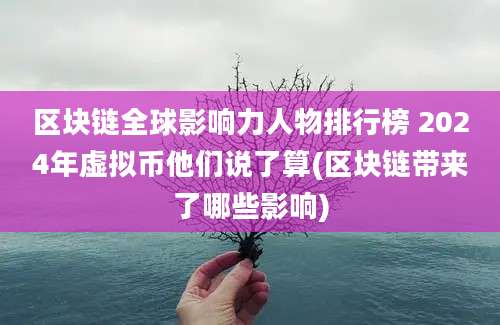 区块链全球影响力人物排行榜 2024年虚拟币他们说了算(区块链带来了哪些影响)